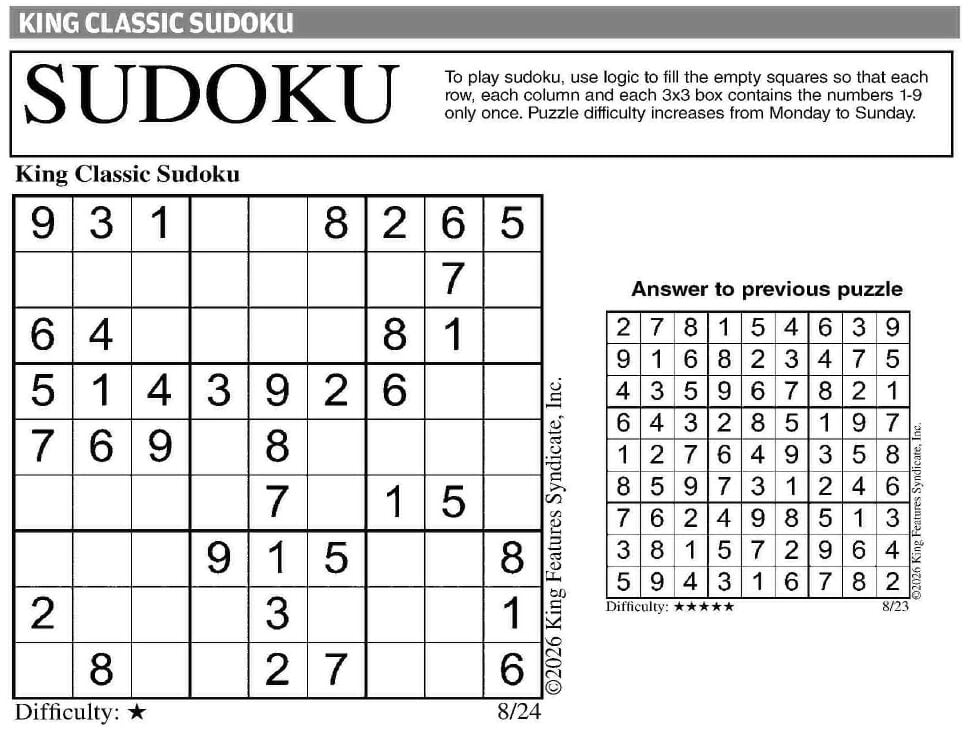 KING CLASSIC SUDOKU

SUDOKU

To play sudoku, use logic to fill the empty squares so that each row, each column and each 3x3 box contains the numbers 1-9 only once. Puzzle difficulty increases from Monday to Sunday.

King Classic Sudoku

| | | | | | | | | |
|---|---|---|---|---|---|---|---|---|
| 9 | 3 | 1 | | | 8 | 2 | 6 | 5 |
| | | | | | | | 7 | |
| 6 | 4 | | | | | 8 | 1 | |
| 5 | 1 | 4 | 3 | 9 | 2 | 6 | | |
| 7 | 6 | 9 | | 8 | | | | |
| | | | | 7 | | 1 | 5 | |
| | | | 9 | 1 | 5 | | | 8 |
| 2 | | | | 3 | | | | 1 |
| | 8 | | | 2 | 7 | | | 6 |

©2026 King Features Syndicate, Inc.

Difficulty: ★

8/24

Answer to previous puzzle

| | | | | | | | | |
|---|---|---|---|---|---|---|---|---|
| 2 | 7 | 8 | 1 | 5 | 4 | 6 | 3 | 9 |
| 9 | 1 | 6 | 8 | 2 | 3 | 4 | 7 | 5 |
| 4 | 3 | 5 | 9 | 6 | 7 | 8 | 2 | 1 |
| 6 | 4 | 3 | 2 | 8 | 5 | 1 | 9 | 7 |
| 1 | 2 | 7 | 6 | 4 | 9 | 3 | 5 | 8 |
| 8 | 5 | 9 | 7 | 3 | 1 | 2 | 4 | 6 |
| 7 | 6 | 2 | 4 | 9 | 8 | 5 | 1 | 3 |
| 3 | 8 | 1 | 5 | 7 | 2 | 9 | 6 | 4 |
| 5 | 9 | 4 | 3 | 1 | 6 | 7 | 8 | 2 |

©2026 King Features Syndicate, Inc.

Difficulty: ★★★★★

8/23